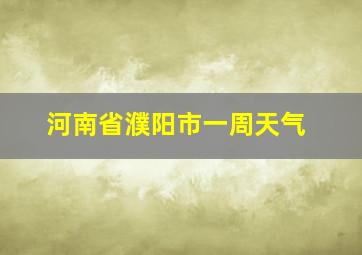 河南省濮阳市一周天气